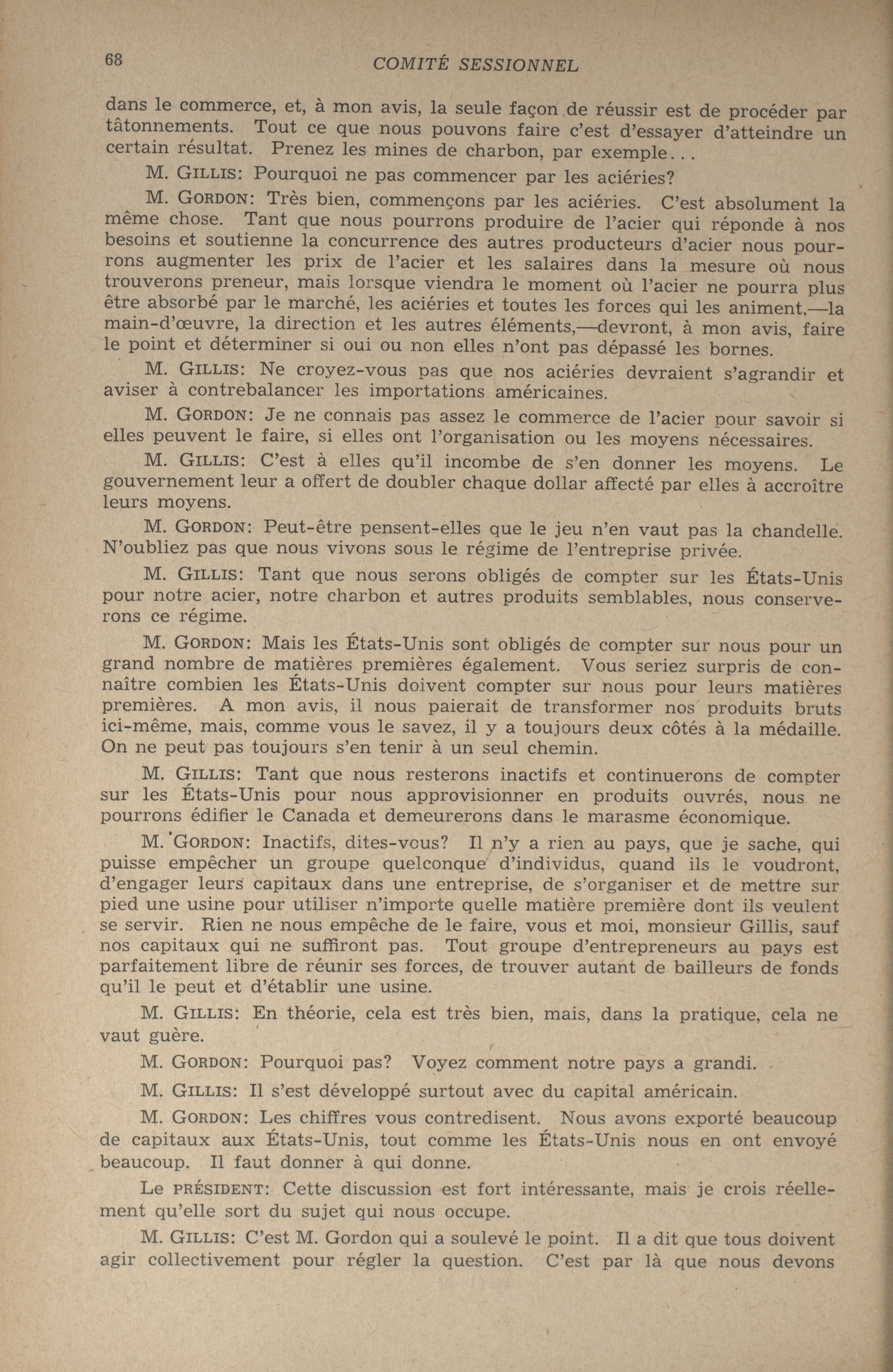 68 COMITÉ SESSIONNEL

dans le commerce, et, à mon avis, la seule façon de réussir est de procéder par tâtonnements. Tout ce que nous pouvons faire c'est d'essayer d'atteindre un certain résultat. Prenez les mines de charbon, par exemple...

M. GILLIS: Pourquoi ne pas commencer par les aciéries?

M. GORDON: Très bien, commençons par les aciéries. C'est absolument la même chose. Tant que nous pourrons produire de l'acier qui réponde à nos besoins et soutienne la concurrence des autres producteurs d'acier nous pourrons augmenter les prix de l'acier et les salaires dans la mesure où nous trouverons preneur, mais lorsque viendra le moment où l'acier ne pourra plus être absorbé par le marché, les aciéries et toutes les forces qui les animent,—la main-d'œuvre, la direction et les autres éléments,—devront, à mon avis, faire le point et déterminer si oui ou non elles n'ont pas dépassé les bornes.

M. GILLIS: Ne croyez-vous pas que nos aciéries devraient s'agrandir et aviser à contrebalancer les importations américaines.

M. GORDON: Je ne connais pas assez le commerce de l'acier pour savoir si elles peuvent le faire, si elles ont l'organisation ou les moyens nécessaires.

M. GILLIS: C'est à elles qu'il incombe de s'en donner les moyens. Le gouvernement leur a offert de doubler chaque dollar affecté par elles à accroître leurs moyens.

M. GORDON: Peut-être pensent-elles que le jeu n'en vaut pas la chandelle. N'oubliez pas que nous vivons sous le régime de l'entreprise privée.

M. GILLIS: Tant que nous serons obligés de compter sur les États-Unis pour notre acier, notre charbon et autres produits semblables, nous conserverons ce régime.

M. GORDON: Mais les États-Unis sont obligés de compter sur nous pour un grand nombre de matières premières également. Vous seriez surpris de connaître combien les États-Unis doivent compter sur nous pour leurs matières premières. A mon avis, il nous paierait de transformer nos produits bruts ici-même, mais, comme vous le savez, il y a toujours deux côtés à la médaille. On ne peut pas toujours s'en tenir à un seul chemin.

M. GILLIS: Tant que nous resterons inactifs et continuerons de compter sur les États-Unis pour nous approvisionner en produits ouvrés, nous ne pourrons édifier le Canada et demeurerons dans le marasme économique.

M. GORDON: Inactifs, dites-vous? Il n'y a rien au pays, que je sache, qui puisse empêcher un groupe quelconque d'individus, quand ils le voudront, d'engager leurs capitaux dans une entreprise, de s'organiser et de mettre sur pied une usine pour utiliser n'importe quelle matière première dont ils veulent se servir. Rien ne nous empêche de le faire, vous et moi, monsieur Gillis, sauf nos capitaux qui ne suffiront pas. Tout groupe d'entrepreneurs au pays est parfaitement libre de réunir ses forces, de trouver autant de bailleurs de fonds qu'il le peut et d'établir une usine.

M. GILLIS: En théorie, cela est très bien, mais, dans la pratique, cela ne vaut guère.

M. GORDON: Pourquoi pas? Voyez comment notre pays a grandi.

M. GILLIS: Il s'est développé surtout avec du capital américain.

M. GORDON: Les chiffres vous contredisent. Nous avons exporté beaucoup de capitaux aux États-Unis, tout comme les États-Unis nous en ont envoyé beaucoup. Il faut donner à qui donne.

Le PRÉSIDENT: Cette discussion est fort intéressante, mais je crois réellement qu'elle sort du sujet qui nous occupe.

M. GILLIS: C'est M. Gordon qui a soulevé le point. Il a dit que tous doivent agir collectivement pour régler la question. C'est par là que nous devons